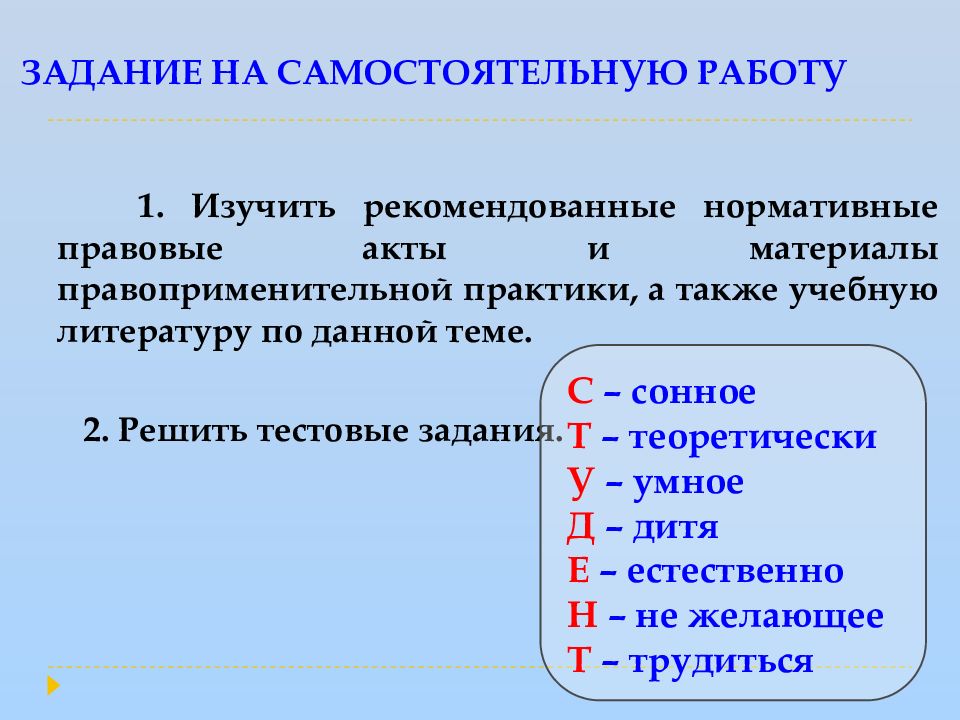 ЗАДАНИЕ НА САМОСТОЯТЕЛЬНУЮ РАБОТУ

1. Изучить рекомендованные нормативные правовые акты и материалы правоприменительной практики, а также учебную литературу по данной теме.

2. Решить тестовые задания.

С – сонное
Т – теоретически
У – умное
Д – дитя
Е – естественно
Н – не желающее
Т – трудиться